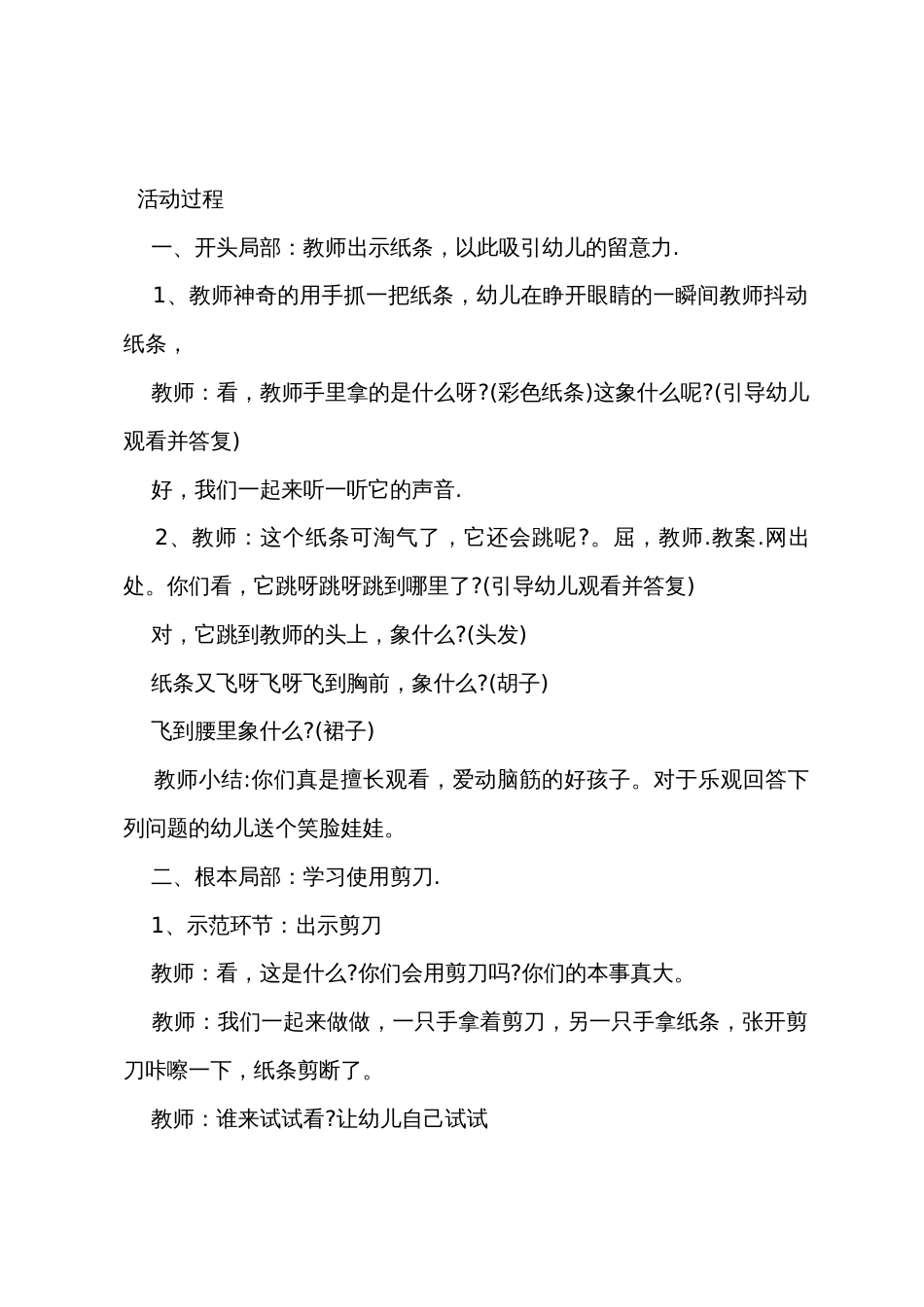 活动过程

一、开头局部：教师出示纸条，以此吸引幼儿的留意力.

1、教师神奇的用手抓一把纸条，幼儿在睁开眼睛的一瞬间教师抖动纸条，

教师：看，教师手里拿的是什么呀?(彩色纸条)这象什么呢?(引导幼儿观看并答复)

好，我们一起来听一听它的声音.

2、教师：这个纸条可淘气了，它还会跳呢?。屈，教师.教案.网出处。你们看，它跳呀跳呀跳到哪里了?(引导幼儿观看并答复)

对，它跳到教师的头上，象什么?(头发)

纸条又飞呀飞呀飞到胸前，象什么?(胡子)

飞到腰里象什么?(裙子)

教师小结:你们真是擅长观看，爱动脑筋的好孩子。对于乐观回答下列问题的幼儿送个笑脸娃娃。

二、根本局部：学习使用剪刀.

1、示范环节：出示剪刀

教师：看，这是什么?你们会用剪刀吗?你们的本事真大。

教师：我们一起来做做，一只手拿着剪刀，另一只手拿纸条，张开剪刀咔嚓一下，纸条剪断了。

教师：谁来试试看?让幼儿自己试试